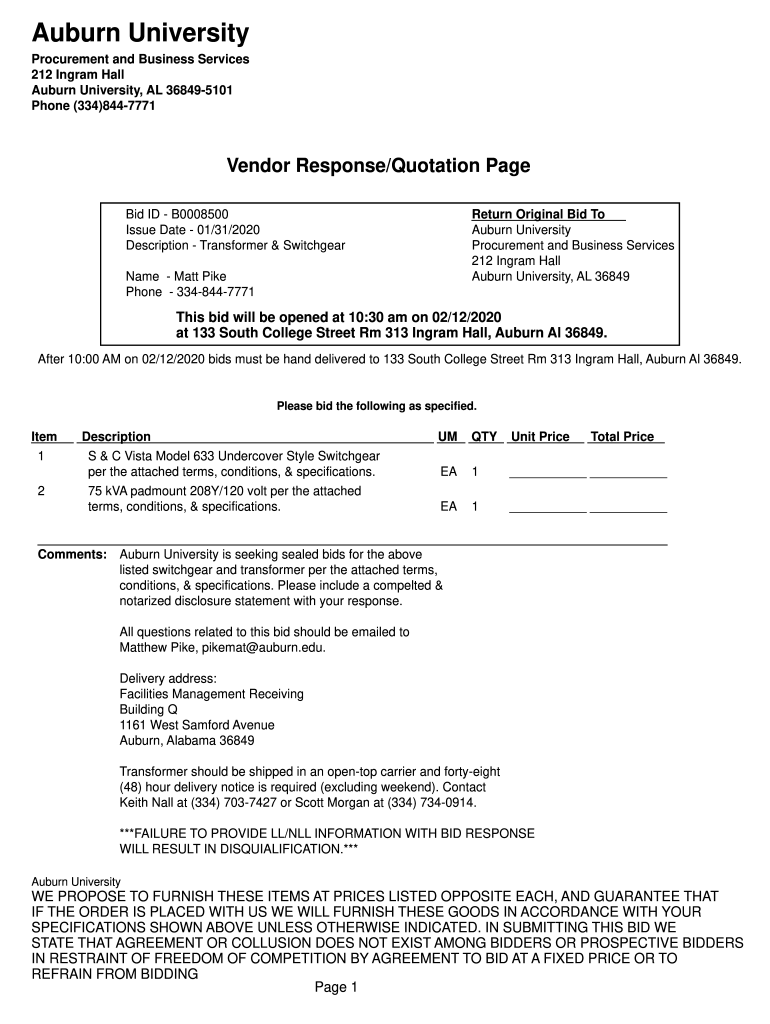 Auburn University

Procurement and Business Services
212 Ingram Hall
Auburn University, AL 36849-5101
Phone (334)844-7771

Vendor Response/Quotation Page

Bid ID - B0008500
Issue Date - 01/31/2020
Description - Transformer & Switchgear

Name - Matt Pike
Phone - 334-844-7771

Return Original Bid To
Auburn University
Procurement and Business Services
212 Ingram Hall
Auburn University, AL 36849

This bid will be opened at 10:30 am on 02/12/2020
at 133 South College Street Rm 313 Ingram Hall, Auburn Al 36849.

After 10:00 AM on 02/12/2020 bids must be hand delivered to 133 South College Street Rm 313 Ingram Hall, Auburn Al 36849.

Please bid the following as specified.

| Item | Description | UM | QTY | Unit Price | Total Price |
|---|---|---|---|---|---|
| 1 | S & C Vista Model 633 Undercover Style Switchgear per the attached terms, conditions, & specifications. | EA | 1 | | |
| 2 | 75 kVA padmount 208Y/120 volt per the attached terms, conditions, & specifications. | EA | 1 | | |

Comments: Auburn University is seeking sealed bids for the above listed switchgear and transformer per the attached terms, conditions, & specifications. Please include a compelted & notarized disclosure statement with your response.

All questions related to this bid should be emailed to Matthew Pike, pikemat@auburn.edu.

Delivery address:
Facilities Management Receiving
Building Q
1161 West Samford Avenue
Auburn, Alabama 36849

Transformer should be shipped in an open-top carrier and forty-eight (48) hour delivery notice is required (excluding weekend). Contact Keith Nall at (334) 703-7427 or Scott Morgan at (334) 734-0914.

***FAILURE TO PROVIDE LL/NLL INFORMATION WITH BID RESPONSE WILL RESULT IN DISQUALIFICATION.***

Auburn University
WE PROPOSE TO FURNISH THESE ITEMS AT PRICES LISTED OPPOSITE EACH, AND GUARANTEE THAT IF THE ORDER IS PLACED WITH US WE WILL FURNISH THESE GOODS IN ACCORDANCE WITH YOUR SPECIFICATIONS SHOWN ABOVE UNLESS OTHERWISE INDICATED. IN SUBMITTING THIS BID WE STATE THAT AGREEMENT OR COLLUSION DOES NOT EXIST AMONG BIDDERS OR PROSPECTIVE BIDDERS IN RESTRAINT OF FREEDOM OF COMPETITION BY AGREEMENT TO BID AT A FIXED PRICE OR TO REFRAIN FROM BIDDING

Page 1